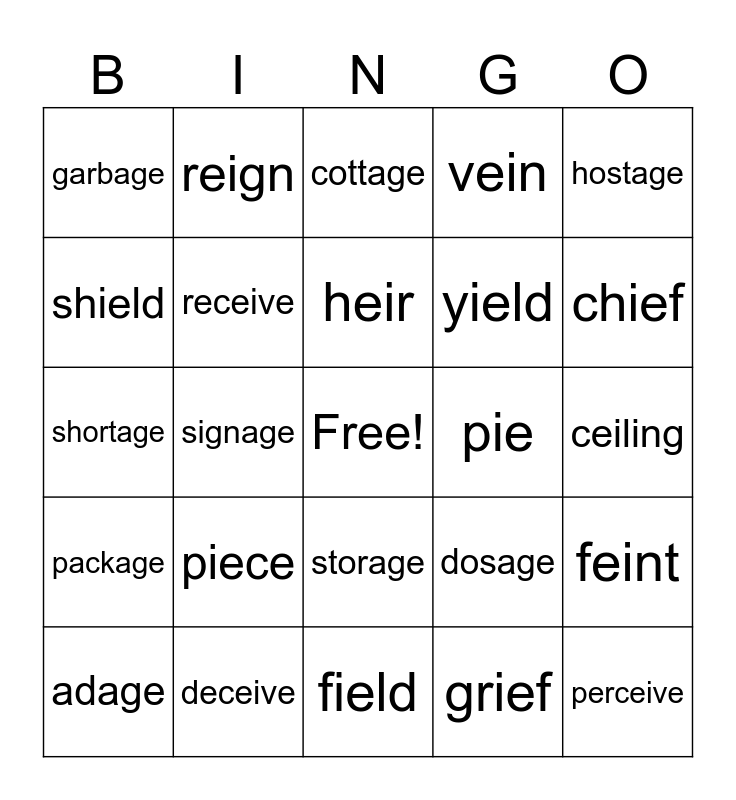 | B | I | N | G | O |
|---|---|---|---|---|
| garbage | reign | cottage | vein | hostage |
| shield | receive | heir | yield | chief |
| shortage | signage | Free! | pie | ceiling |
| package | piece | storage | dosage | feint |
| adage | deceive | field | grief | perceive |